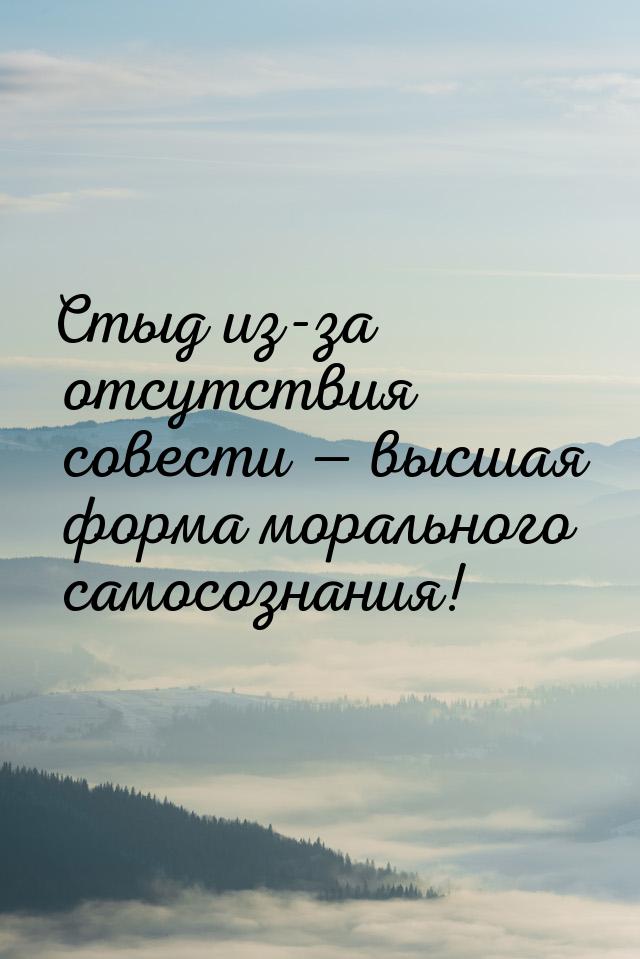 Стыд из-за отсутствия совести — высшая форма морального самосознания!